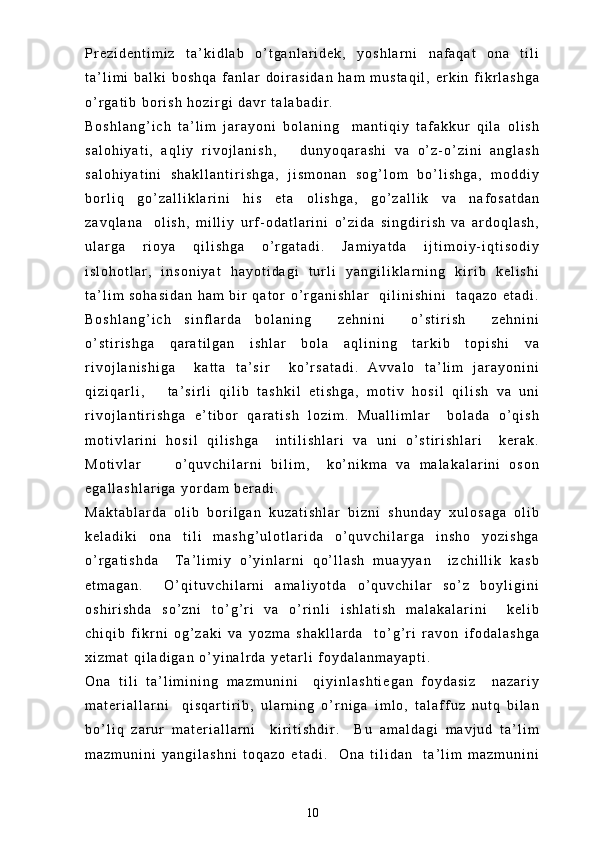 Prezidentimiz ta’kidlab o’tganlaridek, yoshlarni nafaqat ona tili ta’limi balki boshqa fanlar doirasidan ham mustaqil, erkin fikrlashga o’rgatib borish hozirgi davr talabadir.

Boshlang’ich ta’lim jarayoni bolaning mantiqiy tafakkur qila olish salohiyati, aqliy rivojlanish, dunyoqarashi va o’z-o’zini anglash salohiyatini shakllantirishga, jismonan sog’lom bo’lishga, moddiy borliq go’zalliklarini his eta olishga, go’zallik va nafosatdan zavqlana olish, milliy urf-odatlarini o’zida singdirish va ardoqlash, ularga rioya qilishga o’rgatadi. Jamiyatda ijtimoiy-iqtisodiy islohotlar, insoniyat hayotidagi turli yangiliklarning kirib kelishi ta’lim sohasidan ham bir qator o’rganishlar qilinishini taqazo etadi. Boshlang’ich sinflarda bolaning zehnini o’stirish zehnini o’stirishga qaratilgan ishlar bola aqlining tarkib topishi va rivojlanishiga katta ta’sir ko’rsatadi. Avvalo ta’lim jarayonini qiziqarli, ta’sirli qilib tashkil etishga, motiv hosil qilish va uni rivojlantirishga e’tibor qaratish lozim. Muallimlar bolada o’qish motivlarini hosil qilishga intilishlari va uni o’stirishlari kerak. Motivlar o’quvchilarni bilim, ko’nikma va malakalarini oson egallashlariga yordam beradi.

Maktablarda olib borilgan kuzatishlar bizni shunday xulosaga olib keladiki ona tili mashg’ulotlarida o’quvchilarga insho yozishga o’rgatishda Ta’limiy o’yinlarni qo’llash muayyan izchillik kasb etmagan. O’qituvchilarni amaliyotda o’quvchilar so’z boyligini oshirishda so’zni to’g’ri va o’rinli ishlatish malakalarini kelib chiqib fikrni og’zaki va yozma shakllarda to’g’ri ravon ifodalashga xizmat qiladigan o’yinalrda yetarli foydalanmayapti.

Ona tili ta’limining mazmunini qiyinlashtiegan foydasiz nazariy materiallarni qisqartirib, ularning o’rniga imlo, talaffuz nutq bilan bo’liq zarur materiallarni kiritishdir. Bu amaldagi mavjud ta’lim mazmunini yangilashni toqazo etadi. Ona tilidan ta’lim mazmunini

10